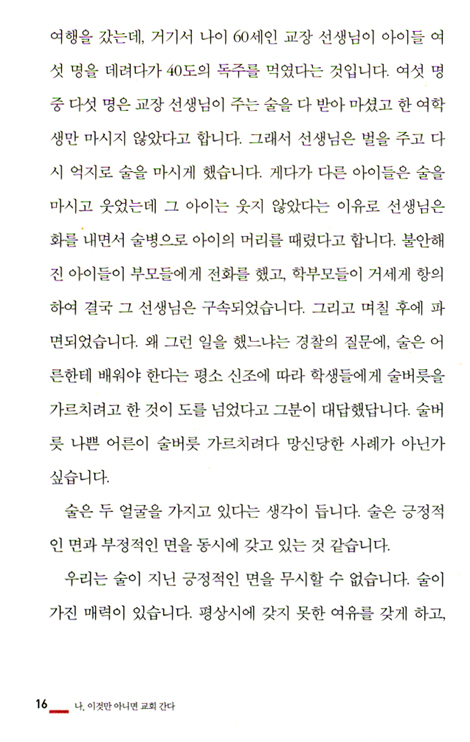 여행을 갔는데, 거기서 나이 60세인 교장 선생님이 아이들 여섯 명을 데려다가 40도의 독주를 먹였다는 것입니다. 여섯 명 중 다섯 명은 교장 선생님이 주는 술을 다 받아 마셨고 한 여학생만 마시지 않았다고 합니다. 그래서 선생님은 벌을 주고 다시 억지로 술을 마시게 했습니다. 게다가 다른 아이들은 술을 마시고 웃었는데 그 아이는 웃지 않았다는 이유로 선생님은 화를 내면서 술병으로 아이의 머리를 때렸다고 합니다. 불안해진 아이들이 부모들에게 전화를 했고, 학부모들이 거세게 항의하여 결국 그 선생님은 구속되었습니다. 그리고 며칠 후에 파면되었습니다. 왜 그런 일을 했느냐는 경찰의 질문에, 술은 어른한테 배워야 한다는 평소 신조에 따라 학생들에게 술버릇을 가르치려고 한 것이 도를 넘었다고 그분이 대답했답니다. 술버릇 나쁜 어른이 술버릇 가르치려다 망신당한 사례가 아닌가 싶습니다.

술은 두 얼굴을 가지고 있다는 생각이 듭니다. 술은 긍정적인 면과 부정적인 면을 동시에 갖고 있는 것 같습니다.

우리는 술이 지닌 긍정적인 면을 무시할 수 없습니다. 술이 가진 매력이 있습니다. 평상시에 갖지 못한 여유를 갖게 하고,

16 나, 이것만 아니면 교회 간다